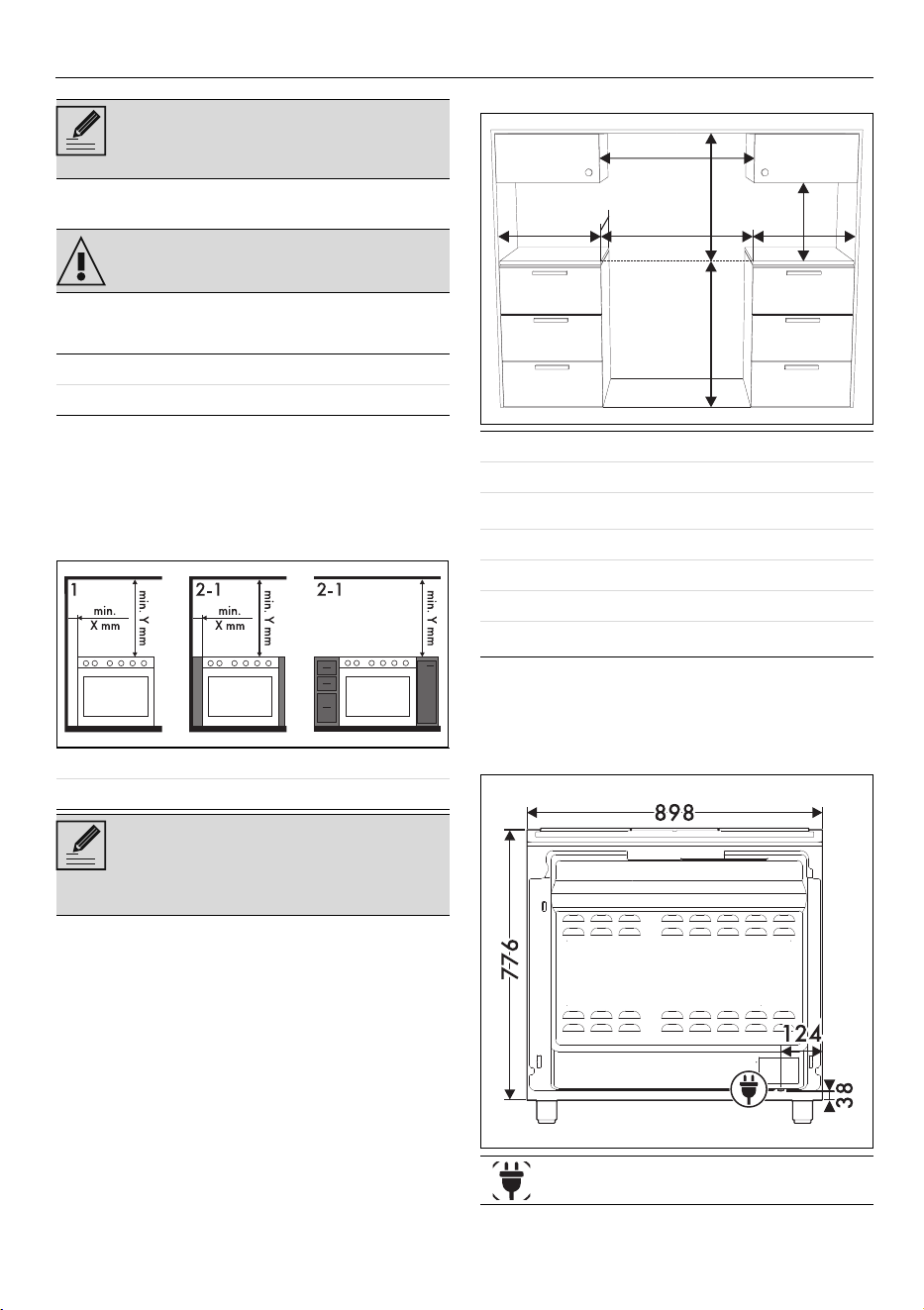 1

min.
X mm

min. Y mm

2-1

min.
X mm

min. Y mm

2-1

min. Y mm

898

776

124

38